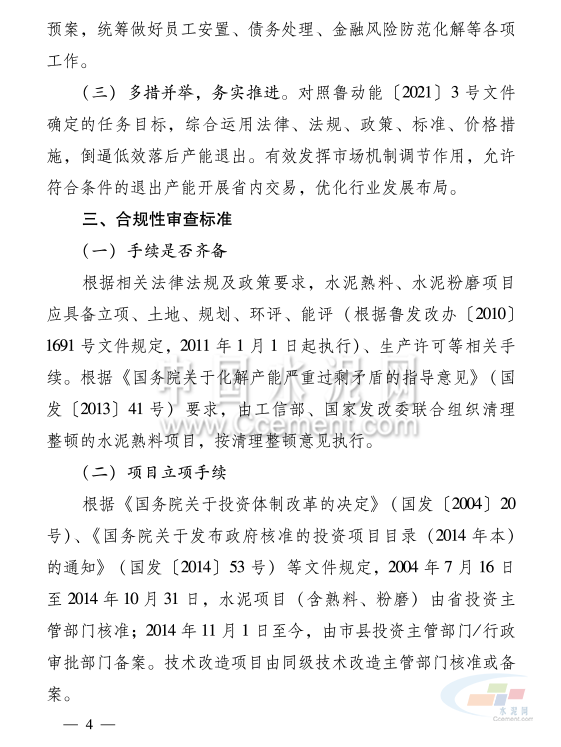 预案，统筹做好员工安置、债务处理、金融风险防范化解等各项工作。

（三）多措并举，务实推进。对照鲁动能〔2021〕3号文件确定的任务目标，综合运用法律、法规、政策、标准、价格措施，倒逼低效落后产能退出。有效发挥市场机制调节作用，允许符合条件的退出产能开展省内交易，优化行业发展布局。

三、合规性审查标准

（一）手续是否齐备

根据相关法律法规及政策要求，水泥熟料、水泥粉磨项目应具备立项、土地、规划、环评、能评（根据鲁发改办〔2010〕1691号文件规定，2011年1月1日起执行）、生产许可等相关手续。根据《国务院关于化解产能严重过剩矛盾的指导意见》（国发〔2013〕41号）要求，由工信部、国家发改委联合组织清理整顿的水泥熟料项目，按清理整顿意见执行。

中国水泥网
www.Ccement.com

（二）项目立项手续

根据《国务院关于投资体制改革的决定》（国发〔2004〕20号）、《国务院关于发布政府核准的投资项目目录（2014年本）的通知》（国发〔2014〕53号）等文件规定，2004年7月16日至2014年10月31日，水泥项目（含熟料、粉磨）由省投资主管部门核准；2014年11月1日至今，由市县投资主管部门/行政审批部门备案。技术改造项目由同级技术改造主管部门核准或备案。

— 4 —

水泥网
Ccement.com